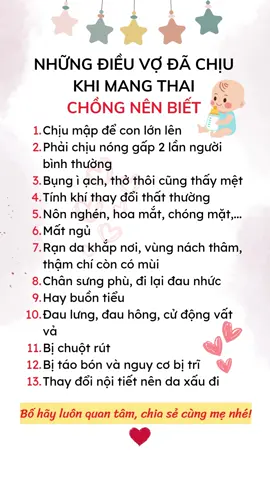 NHỮNG ĐIỀU VỢ ĐÃ CHỊU KHI MANG THAI

CHỒNG NÊN BIẾT

1. Chịu mập để con lớn lên
2. Phải chịu nóng gấp 2 lần người bình thường
3. Bụng ì ạch, thở thôi cũng thấy mệt
4. Tính khí thay đổi thất thường
5. Nôn nghén, hoa mắt, chóng mặt,...
6. Mất ngủ
7. Rạn da khắp nơi, vùng nách thâm, thậm chí còn có mùi
8. Chân sưng phù, đi lại đau nhức
9. Hay buồn tiểu
10. Đau lưng, đau hông, cử động vất vả
11. Bị chuột rút
12. Bị táo bón và nguy cơ bị trĩ
13. Thay đổi nội tiết nên da xấu đi

Bố hãy luôn quan tâm, chia sẻ cùng mẹ nhé!